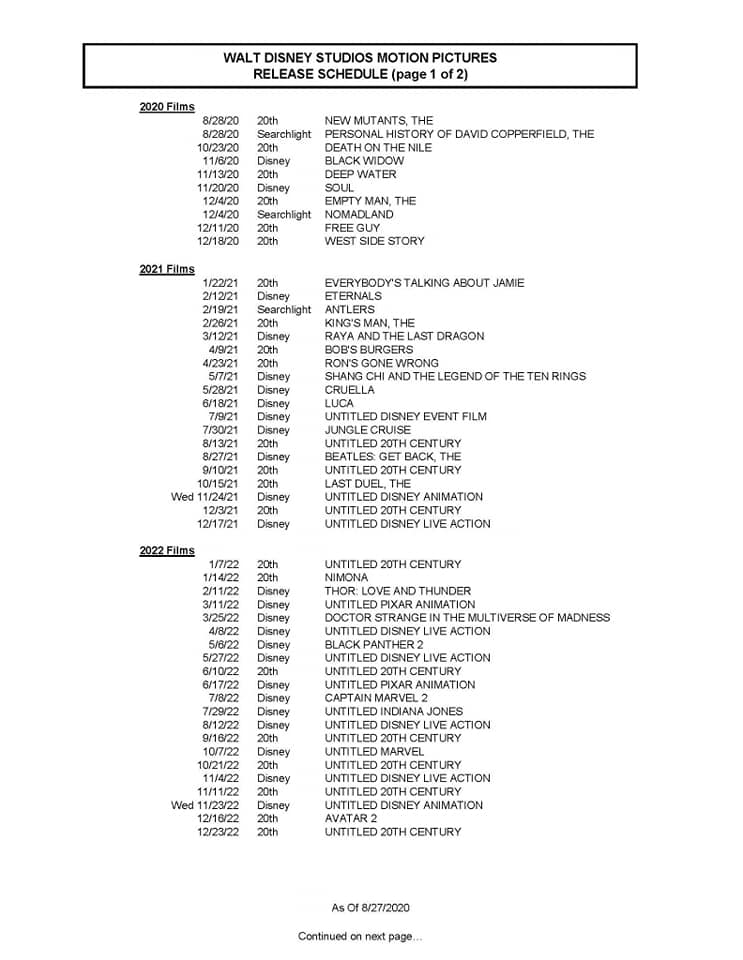 WALT DISNEY STUDIOS MOTION PICTURES
RELEASE SCHEDULE (page 1 of 2)

2020 Films

| | | |
|---|---|---|
| 8/28/20 | 20th | NEW MUTANTS, THE |
| 8/28/20 | Searchlight | PERSONAL HISTORY OF DAVID COPPERFIELD, THE |
| 10/23/20 | 20th | DEATH ON THE NILE |
| 11/6/20 | Disney | BLACK WIDOW |
| 11/13/20 | 20th | DEEP WATER |
| 11/20/20 | Disney | SOUL |
| 12/4/20 | 20th | EMPTY MAN, THE |
| 12/4/20 | Searchlight | NOMADLAND |
| 12/11/20 | 20th | FREE GUY |
| 12/18/20 | 20th | WEST SIDE STORY |

2021 Films

| | | |
|---|---|---|
| 1/22/21 | 20th | EVERYBODY'S TALKING ABOUT JAMIE |
| 2/12/21 | Disney | ETERNALS |
| 2/19/21 | Searchlight | ANTLERS |
| 2/26/21 | 20th | KING'S MAN, THE |
| 3/12/21 | Disney | RAYA AND THE LAST DRAGON |
| 4/9/21 | 20th | BOB'S BURGERS |
| 4/23/21 | 20th | RON'S GONE WRONG |
| 5/7/21 | Disney | SHANG CHI AND THE LEGEND OF THE TEN RINGS |
| 5/28/21 | Disney | CRUELLA |
| 6/18/21 | Disney | LUCA |
| 7/9/21 | Disney | UNTITLED DISNEY EVENT FILM |
| 7/30/21 | Disney | JUNGLE CRUISE |
| 8/13/21 | 20th | UNTITLED 20TH CENTURY |
| 8/27/21 | Disney | BEATLES: GET BACK, THE |
| 9/10/21 | 20th | UNTITLED 20TH CENTURY |
| 10/15/21 | 20th | LAST DUEL, THE |
| Wed 11/24/21 | Disney | UNTITLED DISNEY ANIMATION |
| 12/3/21 | 20th | UNTITLED 20TH CENTURY |
| 12/17/21 | Disney | UNTITLED DISNEY LIVE ACTION |

2022 Films

| | | |
|---|---|---|
| 1/7/22 | 20th | UNTITLED 20TH CENTURY |
| 1/14/22 | 20th | NIMONA |
| 2/11/22 | Disney | THOR: LOVE AND THUNDER |
| 3/11/22 | Disney | UNTITLED PIXAR ANIMATION |
| 3/25/22 | Disney | DOCTOR STRANGE IN THE MULTIVERSE OF MADNESS |
| 4/8/22 | Disney | UNTITLED DISNEY LIVE ACTION |
| 5/6/22 | Disney | BLACK PANTHER 2 |
| 5/27/22 | Disney | UNTITLED DISNEY LIVE ACTION |
| 6/10/22 | 20th | UNTITLED 20TH CENTURY |
| 6/17/22 | Disney | UNTITLED PIXAR ANIMATION |
| 7/8/22 | Disney | CAPTAIN MARVEL 2 |
| 7/29/22 | Disney | UNTITLED INDIANA JONES |
| 8/12/22 | Disney | UNTITLED DISNEY LIVE ACTION |
| 9/16/22 | 20th | UNTITLED 20TH CENTURY |
| 10/7/22 | Disney | UNTITLED MARVEL |
| 10/21/22 | 20th | UNTITLED 20TH CENTURY |
| 11/4/22 | Disney | UNTITLED DISNEY LIVE ACTION |
| 11/11/22 | 20th | UNTITLED 20TH CENTURY |
| Wed 11/23/22 | Disney | UNTITLED DISNEY ANIMATION |
| 12/16/22 | 20th | AVATAR 2 |
| 12/23/22 | 20th | UNTITLED 20TH CENTURY |

As Of 8/27/2020

Continued on next page…